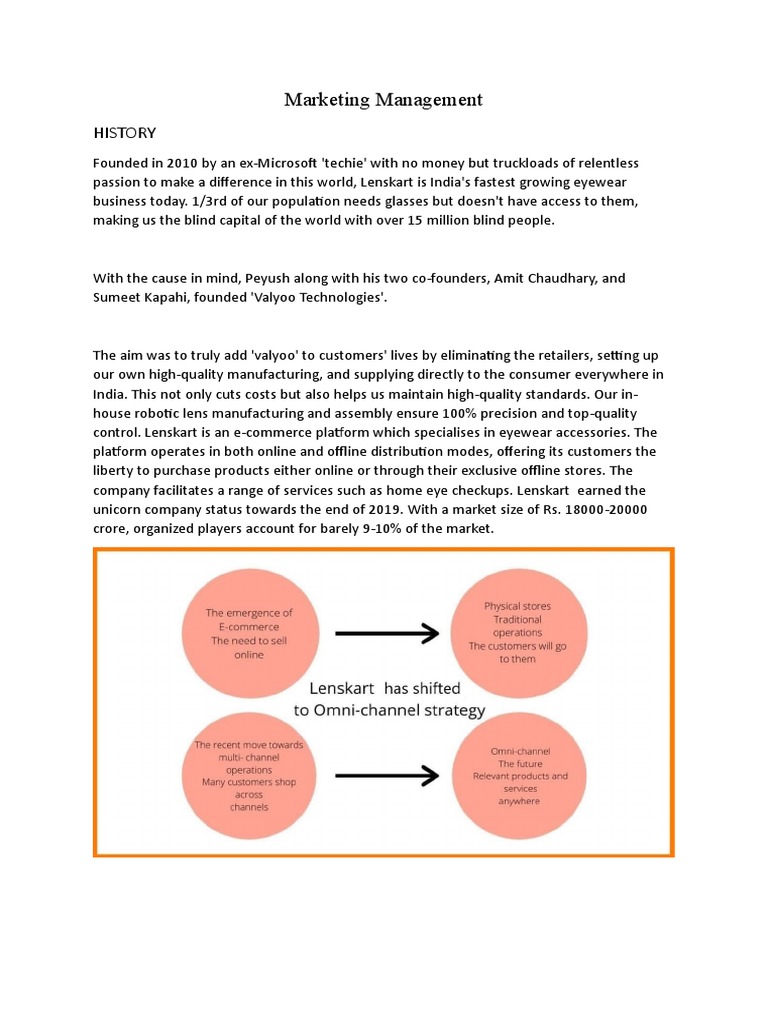 Marketing Management

HISTORY

Founded in 2010 by an ex-Microsoft 'techie' with no money but truckloads of relentless passion to make a difference in this world, Lenskart is India's fastest growing eyewear business today. 1/3rd of our population needs glasses but doesn't have access to them, making us the blind capital of the world with over 15 million blind people.

With the cause in mind, Peyush along with his two co-founders, Amit Chaudhary, and Sumeet Kapahi, founded 'Valyoo Technologies'.

The aim was to truly add 'valyoo' to customers' lives by eliminating the retailers, setting up our own high-quality manufacturing, and supplying directly to the consumer everywhere in India. This not only cuts costs but also helps us maintain high-quality standards. Our in-house robotic lens manufacturing and assembly ensure 100% precision and top-quality control. Lenskart is an e-commerce platform which specialises in eyewear accessories. The platform operates in both online and offline distribution modes, offering its customers the liberty to purchase products either online or through their exclusive offline stores. The company facilitates a range of services such as home eye checkups. Lenskart earned the unicorn company status towards the end of 2019. With a market size of Rs. 18000-20000 crore, organized players account for barely 9-10% of the market.

The emergence of E-commerce The need to sell online

Physical stores Traditional operations The customers will go to them

Lenskart has shifted to Omni-channel strategy

The recent move towards multi- channel operations Many customers shop across channels

Omni-channel The future Relevant products and services anywhere